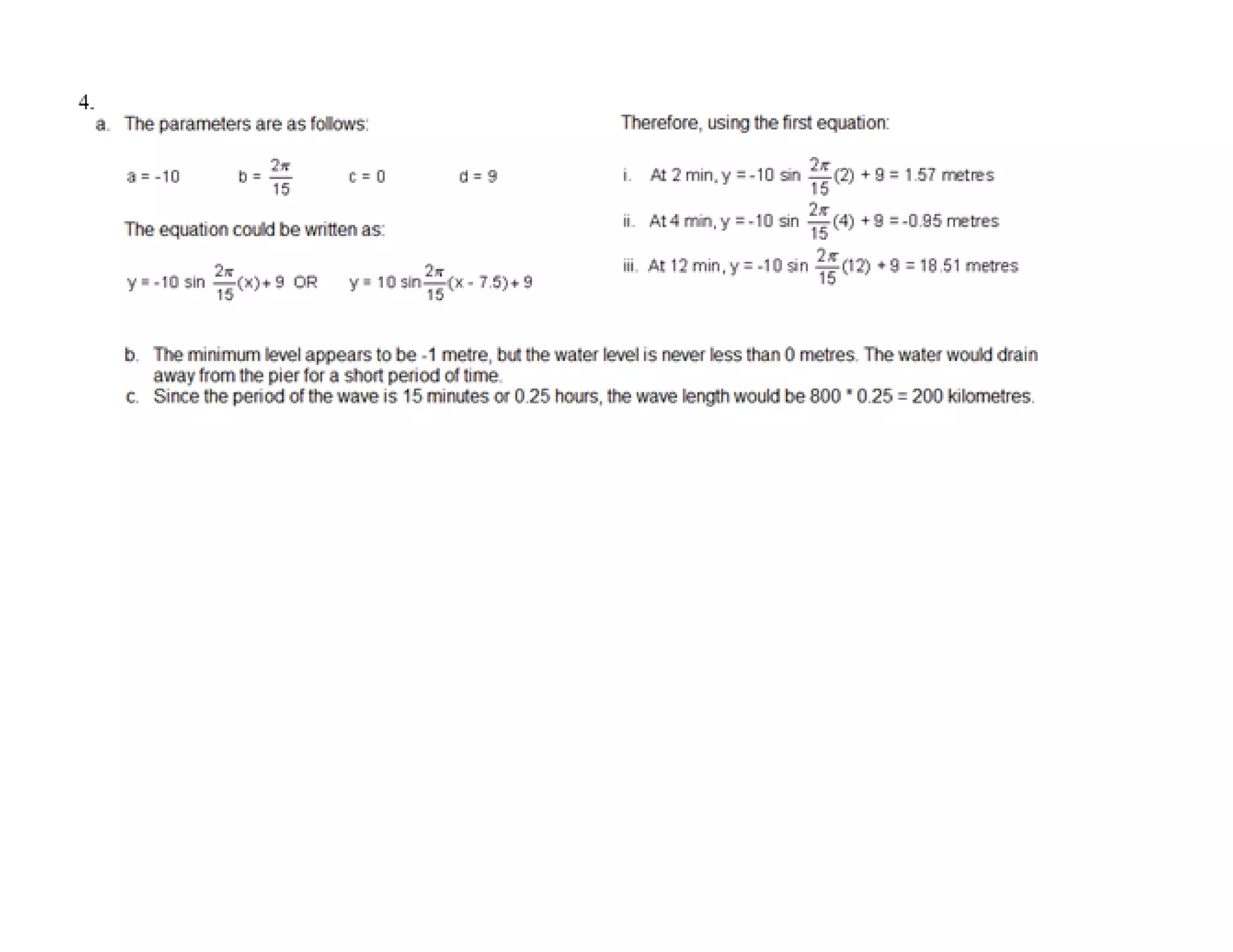 4.

a. The parameters are as follows:

$a = -10$ $b = \frac{2\pi}{15}$ $c = 0$ $d = 9$

The equation could be written as:

$y = -10 \sin \frac{2\pi}{15}(x) + 9$ OR $y = 10 \sin \frac{2\pi}{15}(x - 7.5) + 9$

Therefore, using the first equation:

i. At 2 min, $y = -10 \sin \frac{2\pi}{15}(2) + 9 = 1.57$ metres

ii. At 4 min, $y = -10 \sin \frac{2\pi}{15}(4) + 9 = -0.95$ metres

iii. At 12 min, $y = -10 \sin \frac{2\pi}{15}(12) + 9 = 18.51$ metres

b. The minimum level appears to be -1 metre, but the water level is never less than 0 metres. The water would drain away from the pier for a short period of time.

c. Since the period of the wave is 15 minutes or 0.25 hours, the wave length would be 800 * 0.25 = 200 kilometres.